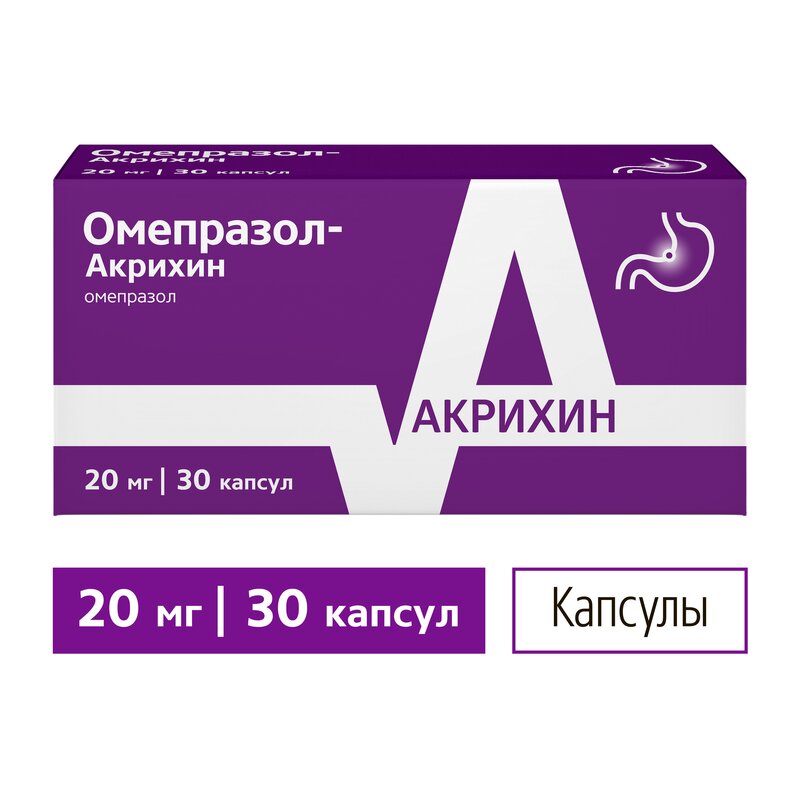 Омепразол-
Акрихин
20 мг | 30 капсул

Омепразол-
Акрихин
омепразол

АКРИХИН

20 мг | 30 капсул

20 мг | 30 капсул

Капсулы